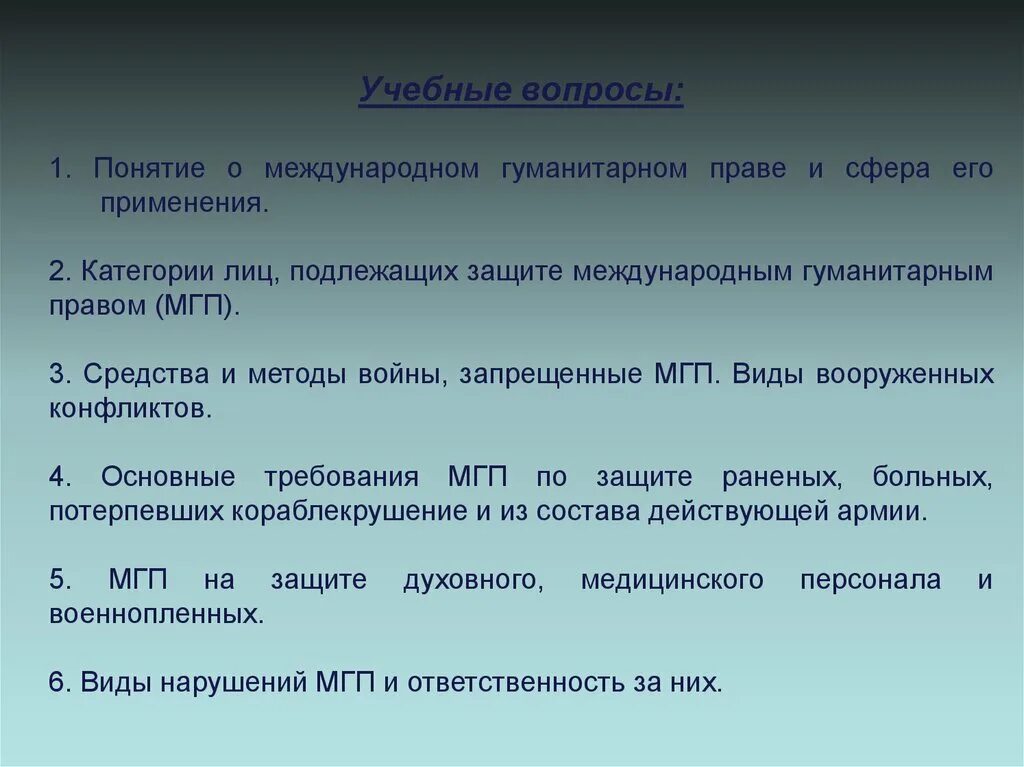 Учебные вопросы:

1. Понятие о международном гуманитарном праве и сфера его применения.

2. Категории лиц, подлежащих защите международным гуманитарным правом (МГП).

3. Средства и методы войны, запрещенные МГП. Виды вооруженных конфликтов.

4. Основные требования МГП по защите раненых, больных, потерпевших кораблекрушение и из состава действующей армии.

5. МГП на защите духовного, медицинского персонала и военнопленных.

6. Виды нарушений МГП и ответственность за них.